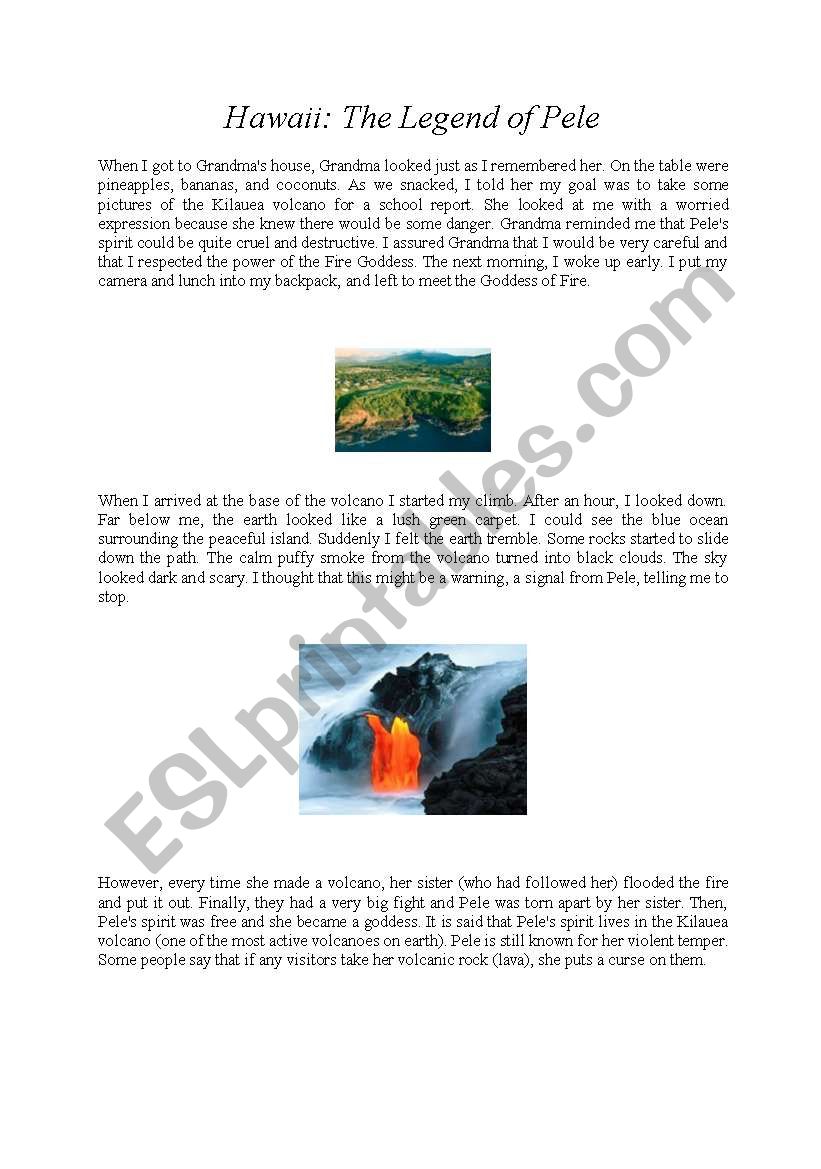 Hawaii: The Legend of Pele

When I got to Grandma's house, Grandma looked just as I remembered her. On the table were pineapples, bananas, and coconuts. As we snacked, I told her my goal was to take some pictures of the Kilauea volcano for a school report. She looked at me with a worried expression because she knew there would be some danger. Grandma reminded me that Pele's spirit could be quite cruel and destructive. I assured Grandma that I would be very careful and that I respected the power of the Fire Goddess. The next morning, I woke up early. I put my camera and lunch into my backpack, and left to meet the Goddess of Fire.

When I arrived at the base of the volcano I started my climb. After an hour, I looked down. Far below me, the earth looked like a lush green carpet. I could see the blue ocean surrounding the peaceful island. Suddenly I felt the earth tremble. Some rocks started to slide down the path. The calm puffy smoke from the volcano turned into black clouds. The sky looked dark and scary. I thought that this might be a warning, a signal from Pele, telling me to stop.

However, every time she made a volcano, her sister (who had followed her) flooded the fire and put it out. Finally, they had a very big fight and Pele was torn apart by her sister. Then, Pele's spirit was free and she became a goddess. It is said that Pele's spirit lives in the Kilauea volcano (one of the most active volcanoes on earth). Pele is still known for her violent temper. Some people say that if any visitors take her volcanic rock (lava), she puts a curse on them.

ESLprintables.com